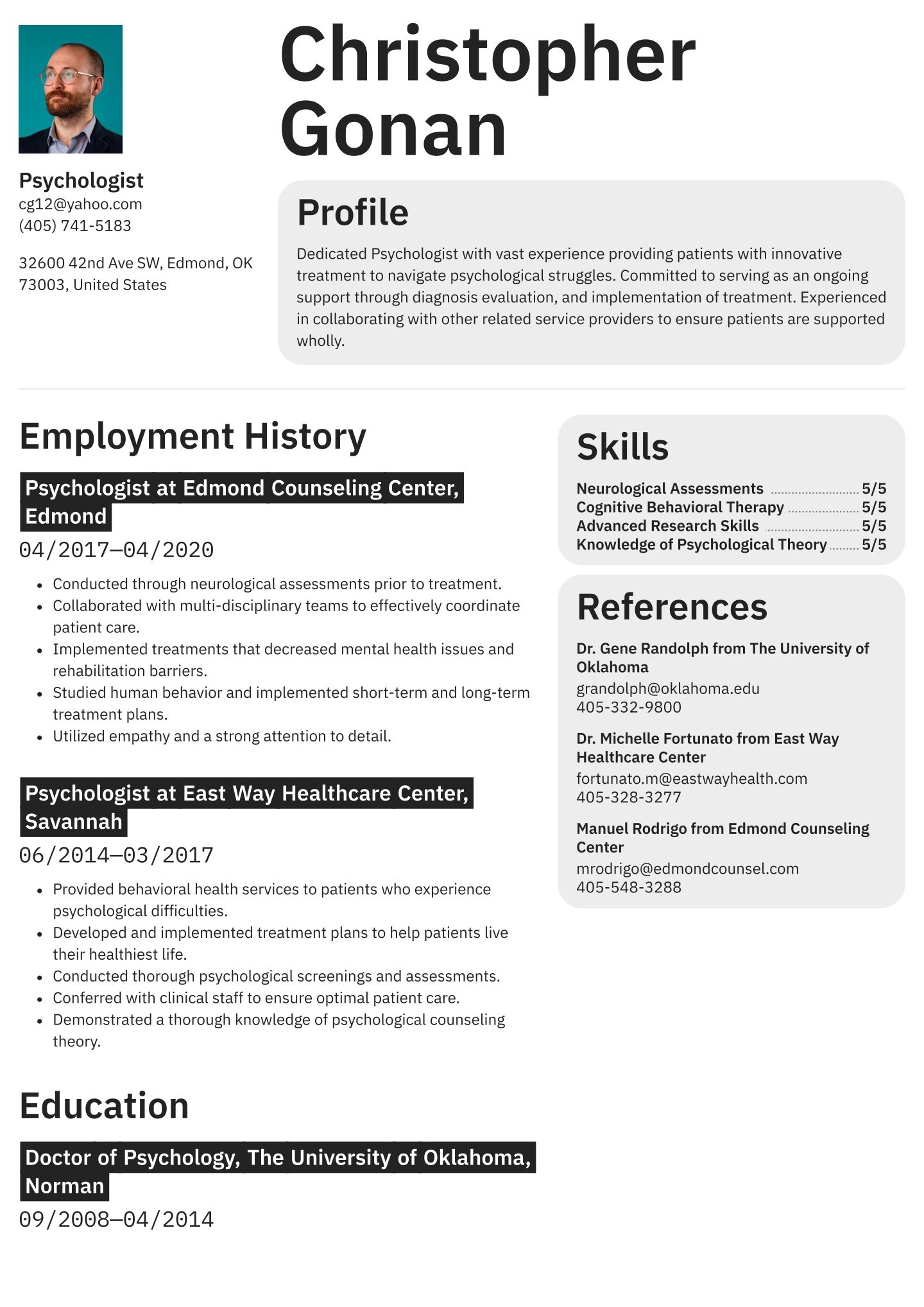 Christopher Gonan

Psychologist
cg12@yahoo.com
(405) 741-5183

32600 42nd Ave SW, Edmond, OK 73003, United States

Profile

Dedicated Psychologist with vast experience providing patients with innovative treatment to navigate psychological struggles. Committed to serving as an ongoing support through diagnosis evaluation, and implementation of treatment. Experienced in collaborating with other related service providers to ensure patients are supported wholly.

Employment History

Psychologist at Edmond Counseling Center, Edmond

04/2017—04/2020

- Conducted through neurological assessments prior to treatment.
- Collaborated with multi-disciplinary teams to effectively coordinate patient care.
- Implemented treatments that decreased mental health issues and rehabilitation barriers.
- Studied human behavior and implemented short-term and long-term treatment plans.
- Utilized empathy and a strong attention to detail.

Psychologist at East Way Healthcare Center, Savannah

06/2014—03/2017

- Provided behavioral health services to patients who experience psychological difficulties.
- Developed and implemented treatment plans to help patients live their healthiest life.
- Conducted thorough psychological screenings and assessments.
- Conferred with clinical staff to ensure optimal patient care.
- Demonstrated a thorough knowledge of psychological counseling theory.

Education

Doctor of Psychology, The University of Oklahoma, Norman

09/2008—04/2014

Skills

Neurological Assessments 5/5
Cognitive Behavioral Therapy 5/5
Advanced Research Skills 5/5
Knowledge of Psychological Theory 5/5

References

Dr. Gene Randolph from The University of Oklahoma
grandolph@oklahoma.edu
405-332-9800

Dr. Michelle Fortunato from East Way Healthcare Center
fortunato.m@eastwayhealth.com
405-328-3277

Manuel Rodrigo from Edmond Counseling Center
mrodrigo@edmondcounsel.com
405-548-3288